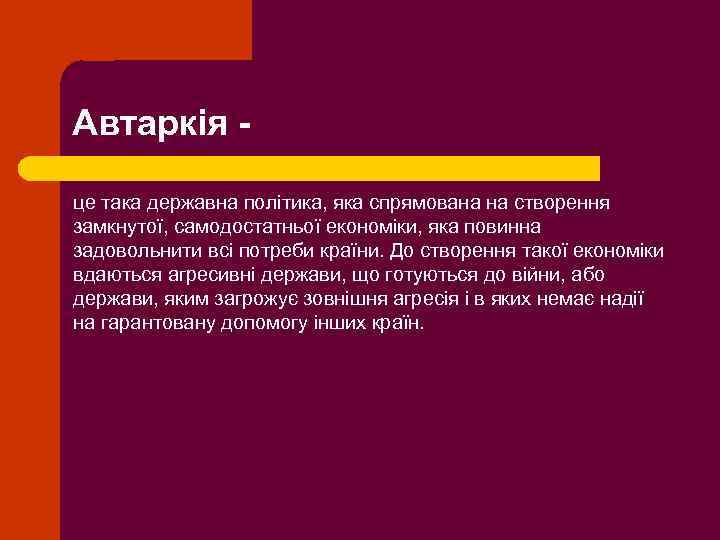 Автаркія -

це така державна політика, яка спрямована на створення замкнутої, самодостатньої економіки, яка повинна задовольнити всі потреби країни. До створення такої економіки вдаються агресивні держави, що готуються до війни, або держави, яким загрожує зовнішня агресія і в яких немає надії на гарантовану допомогу інших країн.